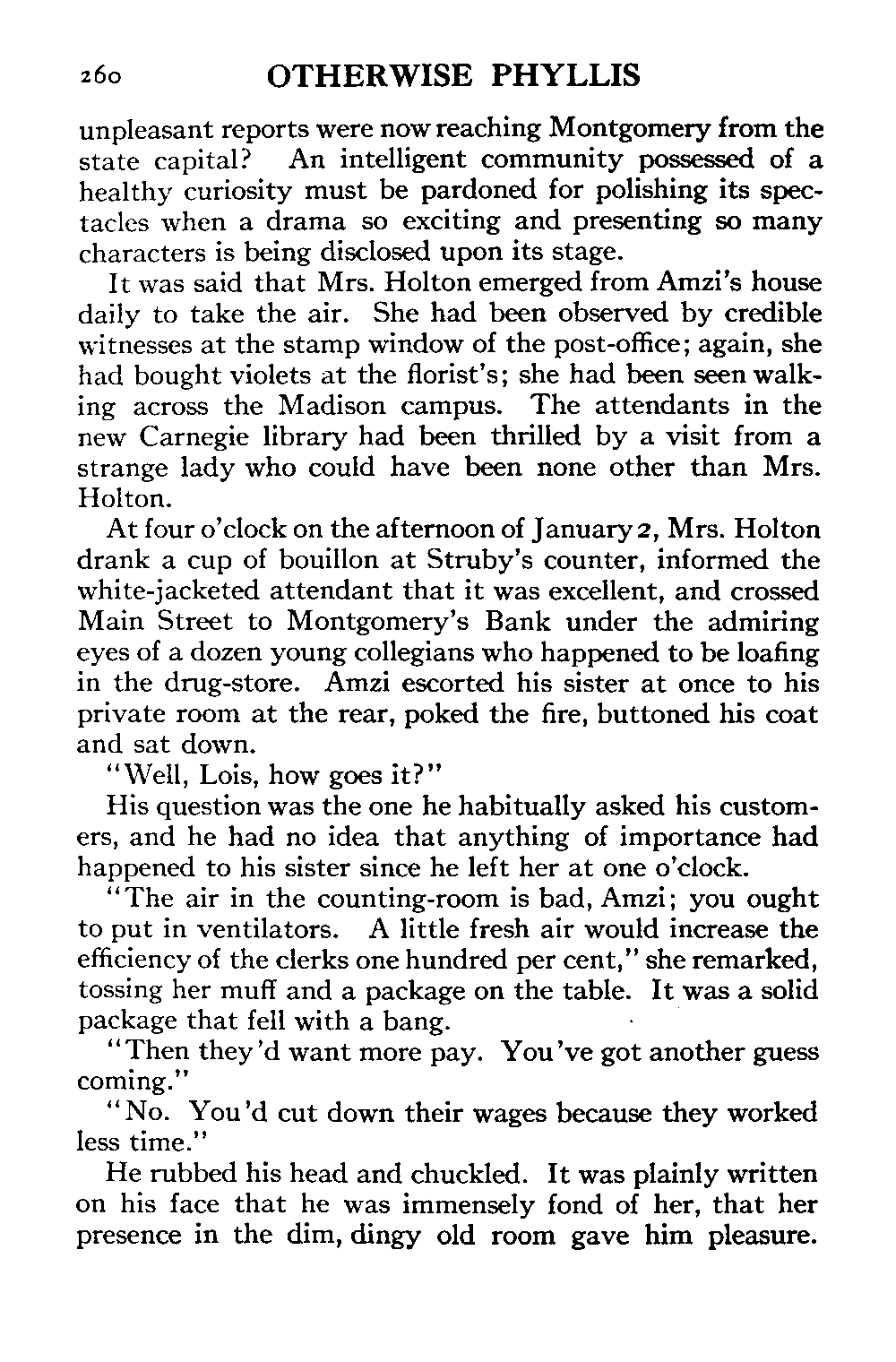 260 OTHERWISE PHYLLIS

unpleasant reports were now reaching Montgomery from the state capital? An intelligent community possessed of a healthy curiosity must be pardoned for polishing its spectacles when a drama so exciting and presenting so many characters is being disclosed upon its stage.

It was said that Mrs. Holton emerged from Amzi's house daily to take the air. She had been observed by credible witnesses at the stamp window of the post-office; again, she had bought violets at the florist's; she had been seen walking across the Madison campus. The attendants in the new Carnegie library had been thrilled by a visit from a strange lady who could have been none other than Mrs. Holton.

At four o'clock on the afternoon of January 2, Mrs. Holton drank a cup of bouillon at Struby's counter, informed the white-jacketed attendant that it was excellent, and crossed Main Street to Montgomery's Bank under the admiring eyes of a dozen young collegians who happened to be loafing in the drug-store. Amzi escorted his sister at once to his private room at the rear, poked the fire, buttoned his coat and sat down.

"Well, Lois, how goes it?"

His question was the one he habitually asked his customers, and he had no idea that anything of importance had happened to his sister since he left her at one o'clock.

"The air in the counting-room is bad, Amzi; you ought to put in ventilators. A little fresh air would increase the efficiency of the clerks one hundred per cent," she remarked, tossing her muff and a package on the table. It was a solid package that fell with a bang.

"Then they'd want more pay. You've got another guess coming."

"No. You'd cut down their wages because they worked less time."

He rubbed his head and chuckled. It was plainly written on his face that he was immensely fond of her, that her presence in the dim, dingy old room gave him pleasure.